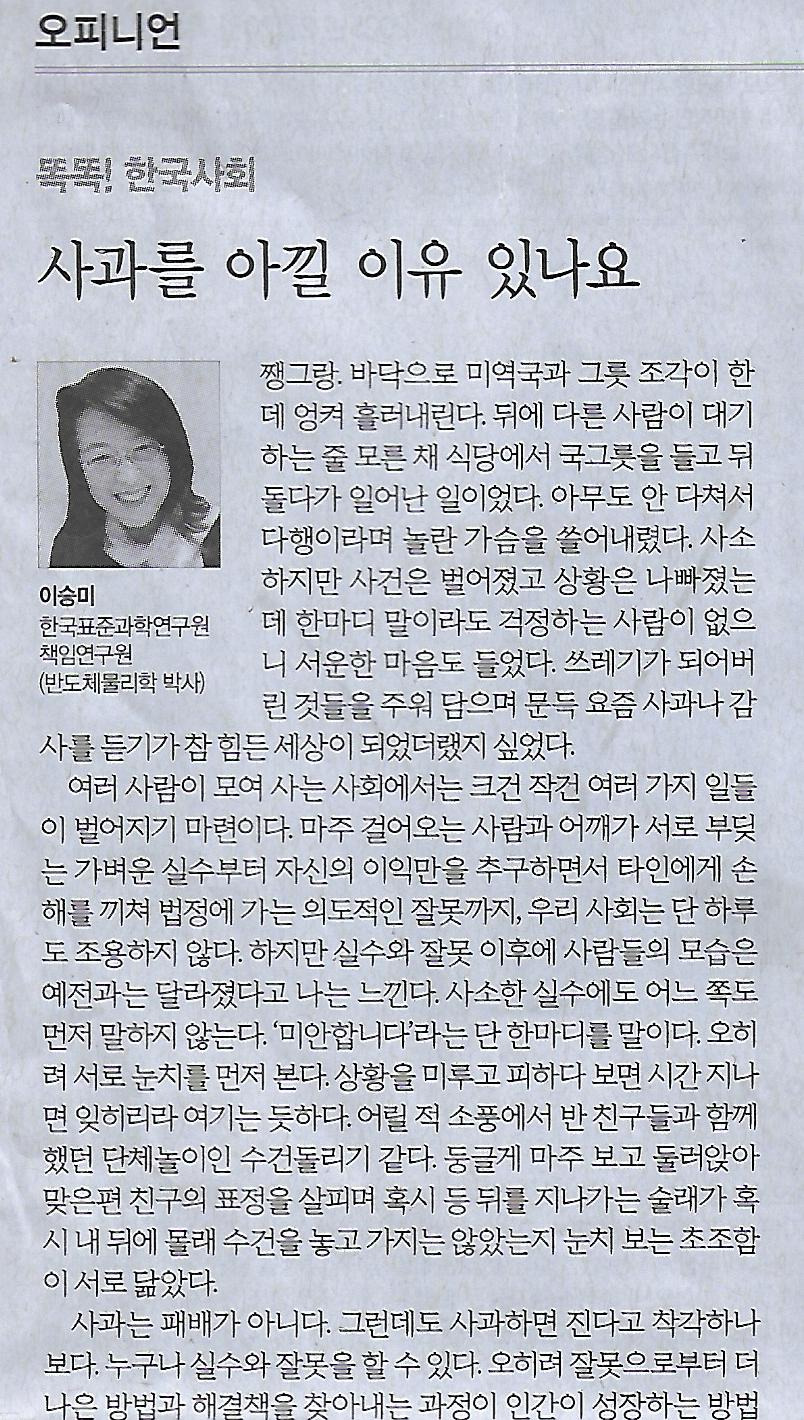 오피니언

똑똑! 한국사회

사과를 아낄 이유 있나요

이승미
한국표준과학연구원 책임연구원 (반도체물리학 박사)

쨍그랑. 바닥으로 미역국과 그릇 조각이 한데 엉켜 흘러내린다. 뒤에 다른 사람이 대기하는 줄 모른 채 식당에서 국그릇을 들고 뒤돌다가 일어난 일이었다. 아무도 안 다쳐서 다행이라며 놀란 가슴을 쓸어내렸다. 사소하지만 사건은 벌어졌고 상황은 나빠졌는데 한마디 말이라도 걱정하는 사람이 없으니 서운한 마음도 들었다. 쓰레기가 되어버린 것들을 주워 담으며 문득 요즘 사과나 감사를 듣기가 참 힘든 세상이 되었더랬지 싶었다.

여러 사람이 모여 사는 사회에서는 크건 작건 여러 가지 일들이 벌어지기 마련이다. 마주 걸어오는 사람과 어깨가 서로 부딪는 가벼운 실수부터 자신의 이익만을 추구하면서 타인에게 손해를 끼쳐 법정에 가는 의도적인 잘못까지, 우리 사회는 단 하루도 조용하지 않다. 하지만 실수와 잘못 이후에 사람들의 모습은 예전과는 달라졌다고 나는 느낀다. 사소한 실수에도 어느 쪽도 먼저 말하지 않는다. '미안합니다'라는 단 한마디를 말이다. 오히려 서로 눈치를 먼저 본다. 상황을 미루고 피하다 보면 시간 지나면 잊히리라 여기는 듯하다. 어릴 적 소풍에서 반 친구들과 함께 했던 단체놀이인 수건돌리기 같다. 둥글게 마주 보고 둘러앉아 맞은편 친구의 표정을 살피며 혹시 등 뒤를 지나가는 술래가 혹시 내 뒤에 몰래 수건을 놓고 가지는 않았는지 눈치 보는 초조함이 서로 닮았다.

사과는 패배가 아니다. 그런데도 사과하면 진다고 착각하나 보다. 누구나 실수와 잘못을 할 수 있다. 오히려 잘못으로부터 더 나은 방법과 해결책을 찾아내는 과정이 인간이 성장하는 방법